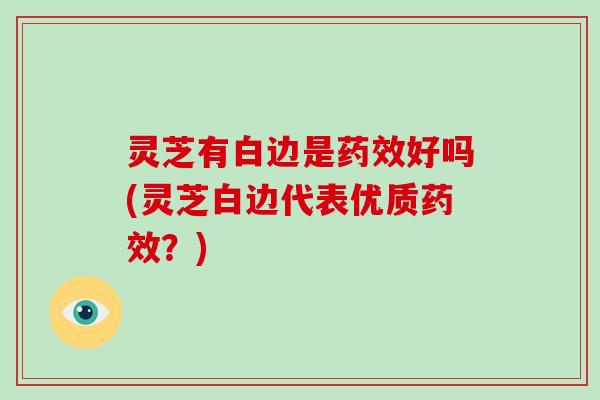 灵芝有白边是药效好吗(灵芝白边代表优质药效？)